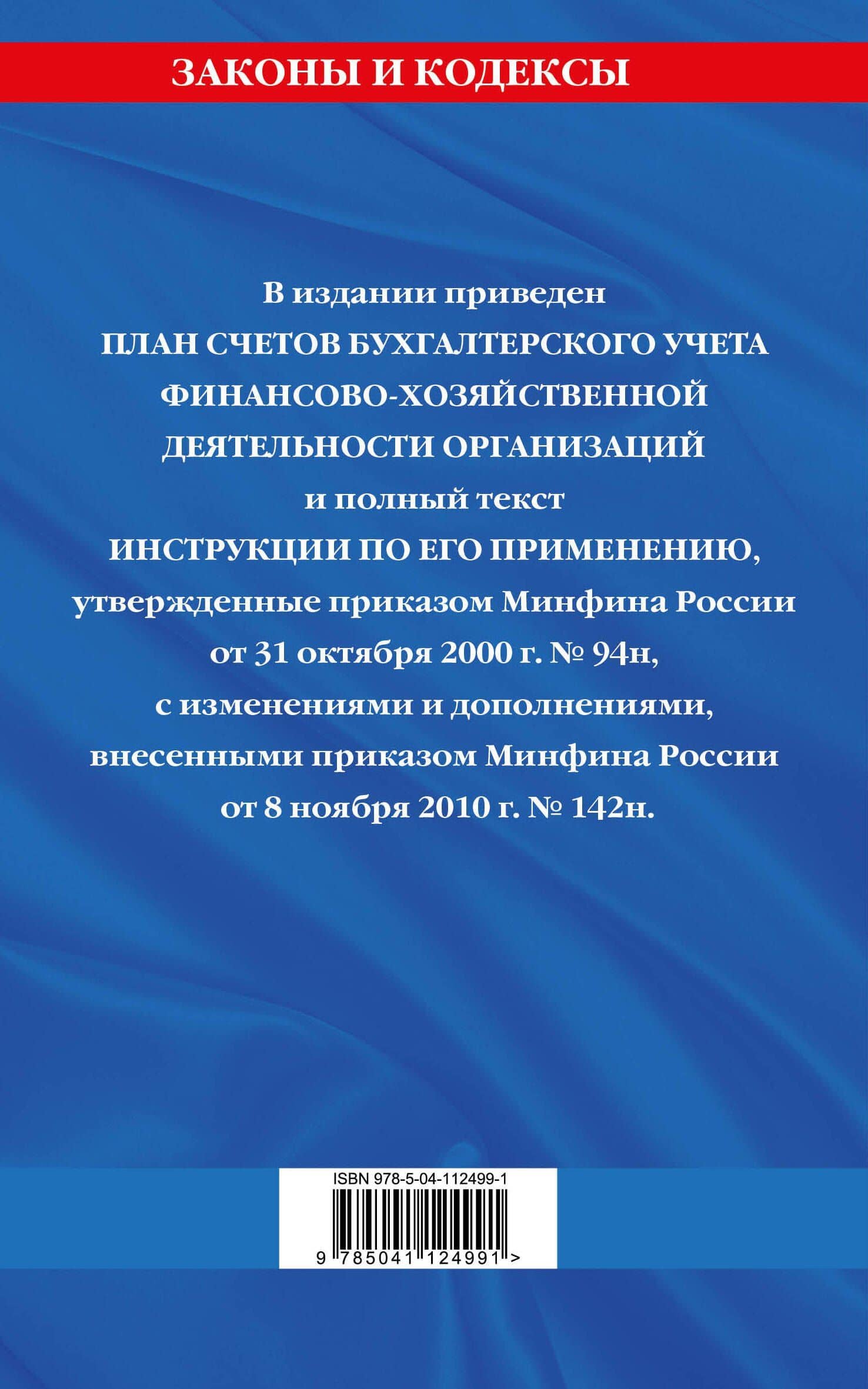 ЗАКОНЫ И КОДЕКСЫ

В издании приведен ПЛАН СЧЕТОВ БУХГАЛТЕРСКОГО УЧЕТА ФИНАНСОВО-ХОЗЯЙСТВЕННОЙ ДЕЯТЕЛЬНОСТИ ОРГАНИЗАЦИЙ и полный текст ИНСТРУКЦИИ ПО ЕГО ПРИМЕНЕНИЮ, утвержденные приказом Минфина России от 31 октября 2000 г. № 94н, с изменениями и дополнениями, внесенными приказом Минфина России от 8 ноября 2010 г. № 142н.

ISBN 978-5-04-112499-1

9 785041 124991 >